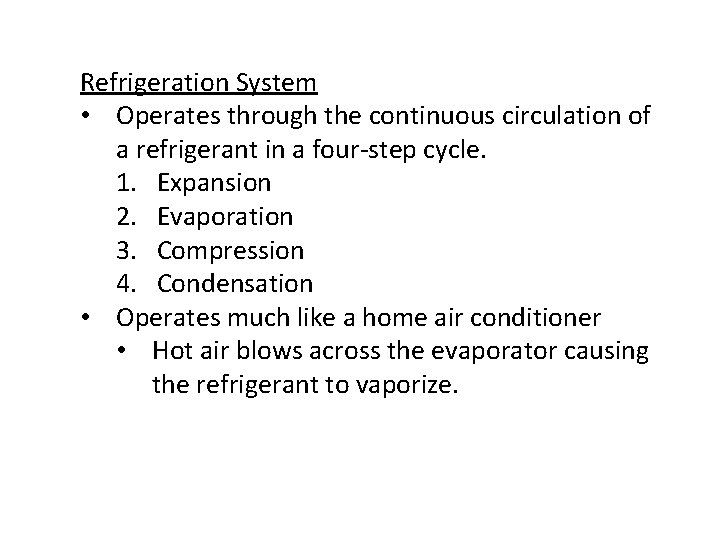 Refrigeration System

• Operates through the continuous circulation of a refrigerant in a four-step cycle.
1. Expansion
2. Evaporation
3. Compression
4. Condensation
• Operates much like a home air conditioner
• Hot air blows across the evaporator causing the refrigerant to vaporize.